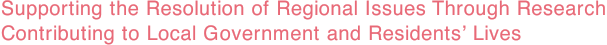 Supporting the Resolution of Regional Issues Through Research Contributing to Local Government and Residents' Lives